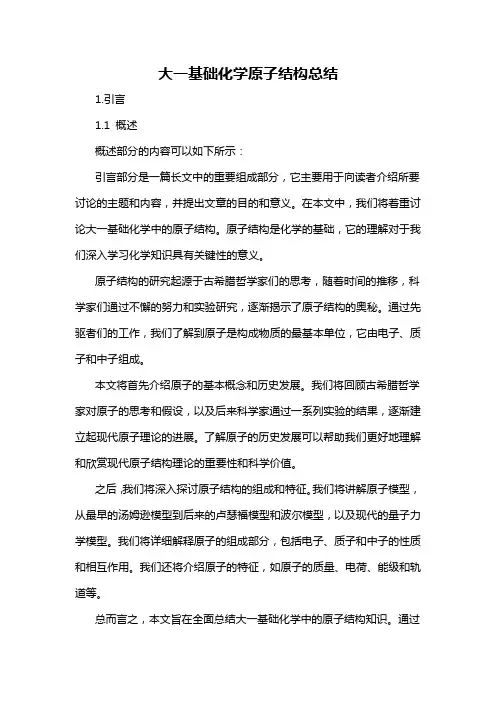 大一基础化学原子结构总结

1.引言

1.1 概述

概述部分的内容可以如下所示：

引言部分是一篇长文中的重要组成部分，它主要用于向读者介绍所要讨论的主题和内容，并提出文章的目的和意义。在本文中，我们将着重讨论大一基础化学中的原子结构。原子结构是化学的基础，它的理解对于我们深入学习化学知识具有关键性的意义。

原子结构的研究起源于古希腊哲学家们的思考，随着时间的推移，科学家们通过不懈的努力和实验研究，逐渐揭示了原子结构的奥秘。通过先驱者们的工作，我们了解到原子是构成物质的最基本单位，它由电子、质子和中子组成。

本文将首先介绍原子的基本概念和历史发展。我们将回顾古希腊哲学家对原子的思考和假设，以及后来科学家通过一系列实验的结果，逐渐建立起现代原子理论的进展。了解原子的历史发展可以帮助我们更好地理解和欣赏现代原子结构理论的重要性和科学价值。

之后，我们将深入探讨原子结构的组成和特征。我们将讲解原子模型，从最早的汤姆逊模型到后来的卢瑟福模型和波尔模型，以及现代的量子力学模型。我们将详细解释原子的组成部分，包括电子、质子和中子的性质和相互作用。我们还将介绍原子的特征，如原子的质量、电荷、能级和轨道等。

总而言之，本文旨在全面总结大一基础化学中的原子结构知识。通过